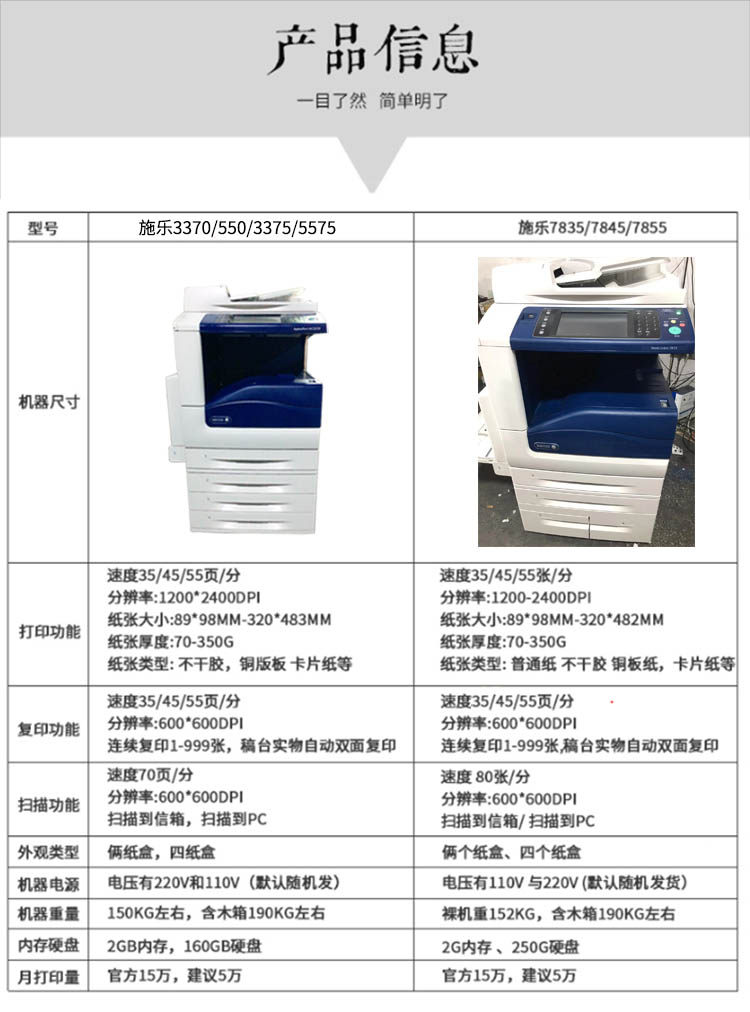 产品信息

一目了然 简单明了

| 型号 | 施乐3370/550/3375/5575 | 施乐7835/7845/7855 |
|---|---|---|
| 机器尺寸 | | |
| 打印功能 | 速度35/45/55页/分 分辨率：1200*2400DPI 纸张大小:89*98MM-320*483MM 纸张厚度:70-350G 纸张类型：不干胶，铜版板 卡片纸等 | 速度35/45/55张/分 分辨率：1200-2400DPI 纸张大小:89*98MM-320*482MM 纸张厚度:70-350G 纸张类型：普通纸 不干胶 铜板纸，卡片纸等 |
| 复印功能 | 速度35/45/55页/分 分辨率：600*600DPI 连续复印1-999张，稿台实物自动双面复印 | 速度35/45/55页/分 分辨率：600*600DPI 连续复印1-999张,稿台实物自动双面复印 |
| 扫描功能 | 速度70页/分 分辨率：600*600DPI 扫描到信箱，扫描到PC | 速度 80张/分 分辨率：600*600DPI 扫描到信箱/扫描到PC |
| 外观类型 | 俩纸盒，四纸盒 | 俩个纸盒、四个纸盒 |
| 机器电源 | 电压有220V和110V（默认随机发） | 电压有110V 与220V(默认随机发货) |
| 机器重量 | 150KG左右，含木箱190KG左右 | 裸机重152KG，含木箱190KG左右 |
| 内存硬盘 | 2GB内存，160GB硬盘 | 2G内存 、250G硬盘 |
| 月打印量 | 官方15万，建议5万 | 官方15万，建议5万 |